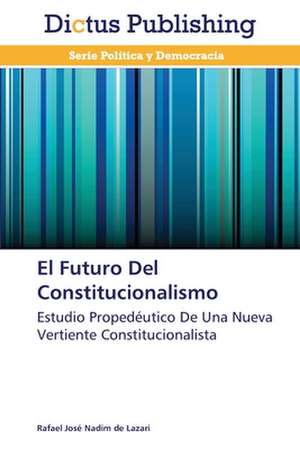 Dictus Publishing

Serie Política y Democracia

El Futuro Del Constitucionalismo

Estudio Propedéutico De Una Nueva Vertiente Constitucionalista

Rafael José Nadim de Lazari